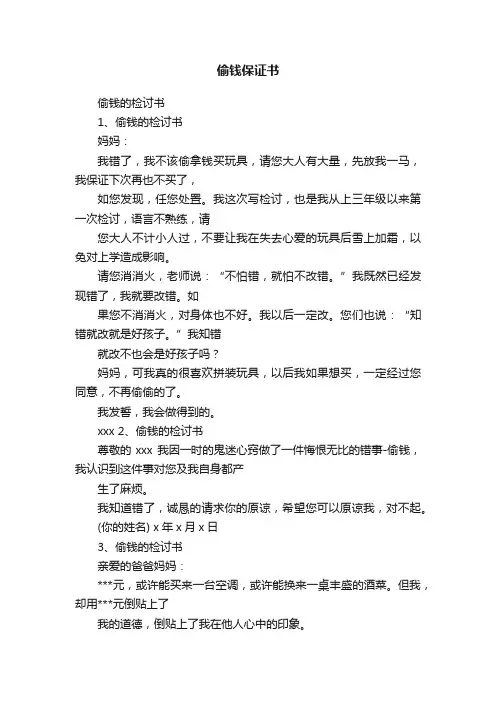 偷钱保证书

偷钱的检讨书

1、偷钱的检讨书

妈妈：

我错了，我不该偷拿钱买玩具，请您大人有大量，先放我一马，我保证下次再也不买了，

如您发现，任您处置。我这次写检讨，也是我从上三年级以来第一次检讨，语言不熟练，请

您大人不计小人过，不要让我在失去心爱的玩具后雪上加霜，以免对上学造成影响。

请您消消火，老师说：“不怕错，就怕不改错。”我既然已经发现错了，我就要改错。如

果您不消消火，对身体也不好。我以后一定改。您们也说：“知错就改就是好孩子。”我知错

就改不也会是好孩子吗？

妈妈，可我真的很喜欢拼装玩具，以后我如果想买，一定经过您同意，不再偷偷的了。

我发誓，我会做得到的。

xxx 2、偷钱的检讨书

尊敬的 xxx 我因一时的鬼迷心窍做了一件悔恨无比的错事-偷钱，我认识到这件事对您及我自身都产

生了麻烦。

我知道错了，诚恳的请求你的原谅，希望您可以原谅我，对不起。

(你的姓名) x 年 x 月 x 日

3、偷钱的检讨书

亲爱的爸爸妈妈：

***元，或许能买来一台空调，或许能换来一桌丰盛的酒菜。但我，却用***元倒贴上了

我的道德，倒贴上了我在他人心中的印象。